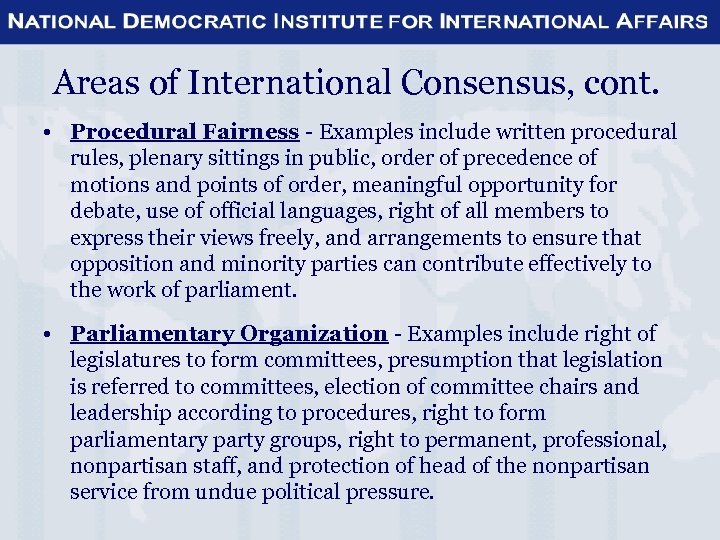 NATIONAL DEMOCRATIC INSTITUTE FOR INTERNATIONAL AFFAIRS

Areas of International Consensus, cont.

• Procedural Fairness - Examples include written procedural rules, plenary sittings in public, order of precedence of motions and points of order, meaningful opportunity for debate, use of official languages, right of all members to express their views freely, and arrangements to ensure that opposition and minority parties can contribute effectively to the work of parliament.

• Parliamentary Organization - Examples include right of legislatures to form committees, presumption that legislation is referred to committees, election of committee chairs and leadership according to procedures, right to form parliamentary party groups, right to permanent, professional, nonpartisan staff, and protection of head of the nonpartisan service from undue political pressure.